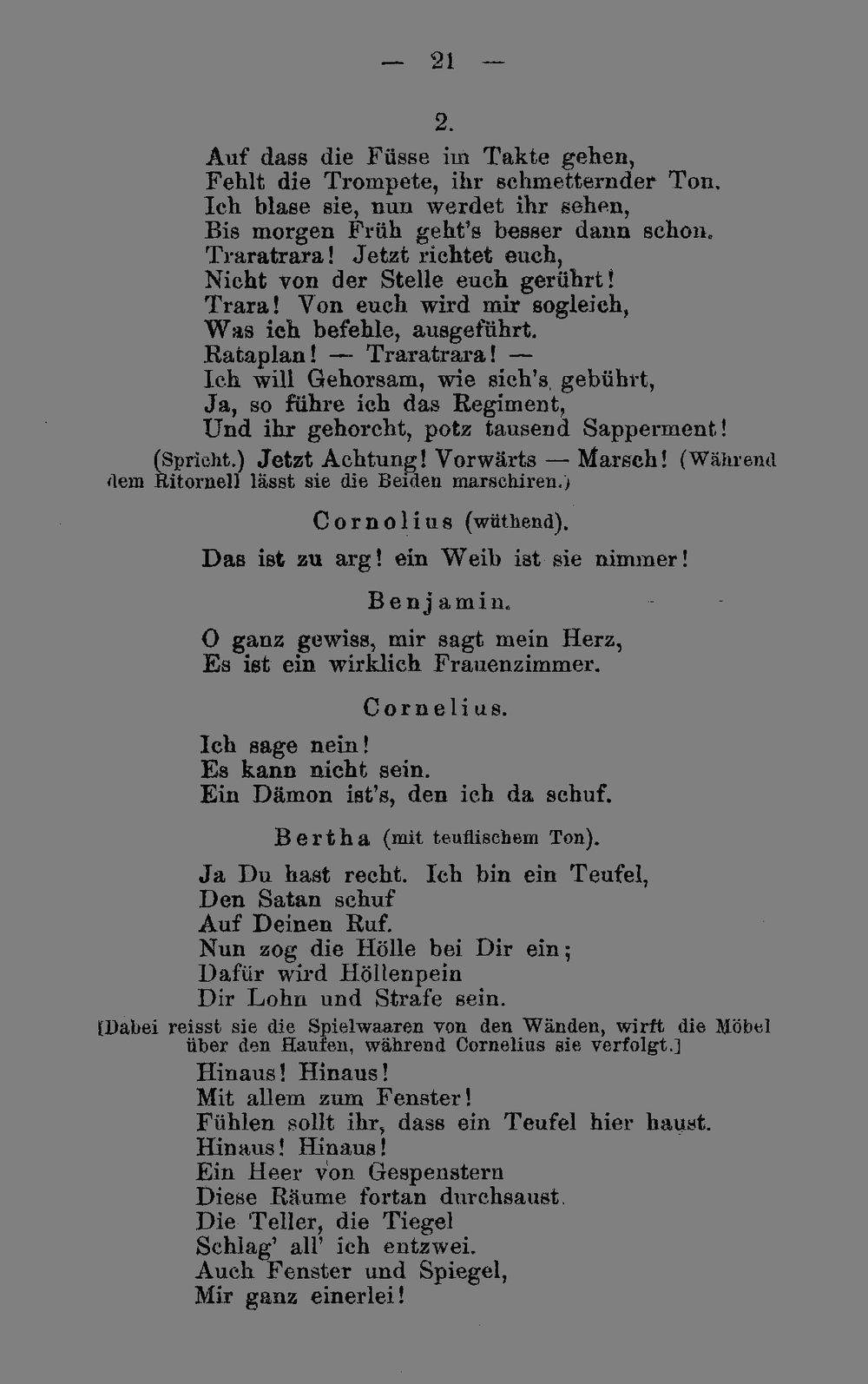 — 21 —

2.

Auf dass die Füsse im Takte gehen,
Fehlt die Trompete, ihr schmetternder Ton.
Ich blase sie, nun werdet ihr sehen,
Bis morgen Früh geht's besser dann schon.
Traratrara! Jetzt richtet euch,
Nicht von der Stelle euch gerührt!
Trara! Von euch wird mir sogleich,
Was ich befehle, ausgeführt.
Rataplan! — Traratrara! —
Ich will Gehorsam, wie sich's gebührt,
Ja, so führe ich das Regiment,
Und ihr gehorcht, potz tausend Sapperment!

(Spricht.) Jetzt Achtung! Vorwärts — Marsch! (Während dem Ritornell lässt sie die Beiden marschiren.)

Cornolius (wüthend).

Das ist zu arg! ein Weib ist sie nimmer!

Benjamin.

O ganz gewiss, mir sagt mein Herz,
Es ist ein wirklich Frauenzimmer.

Cornelius.

Ich sage nein!
Es kann nicht sein.
Ein Dämon ist's, den ich da schuf.

Bertha (mit teuflischem Ton).

Ja Du hast recht. Ich bin ein Teufel,
Den Satan schuf
Auf Deinen Ruf.
Nun zog die Hölle bei Dir ein;
Dafür wird Höllenpein
Dir Lohn und Strafe sein.

[Dabei reisst sie die Spielwaaren von den Wänden, wirft die Möbel über den Haufen, während Cornelius sie verfolgt.]

Hinaus! Hinaus!
Mit allem zum Fenster!
Fühlen sollt ihr, dass ein Teufel hier haust.
Hinaus! Hinaus!
Ein Heer von Gespenstern
Diese Räume fortan durchsaust.
Die Teller, die Tiegel
Schlag' all' ich entzwei.
Auch Fenster und Spiegel,
Mir ganz einerlei!